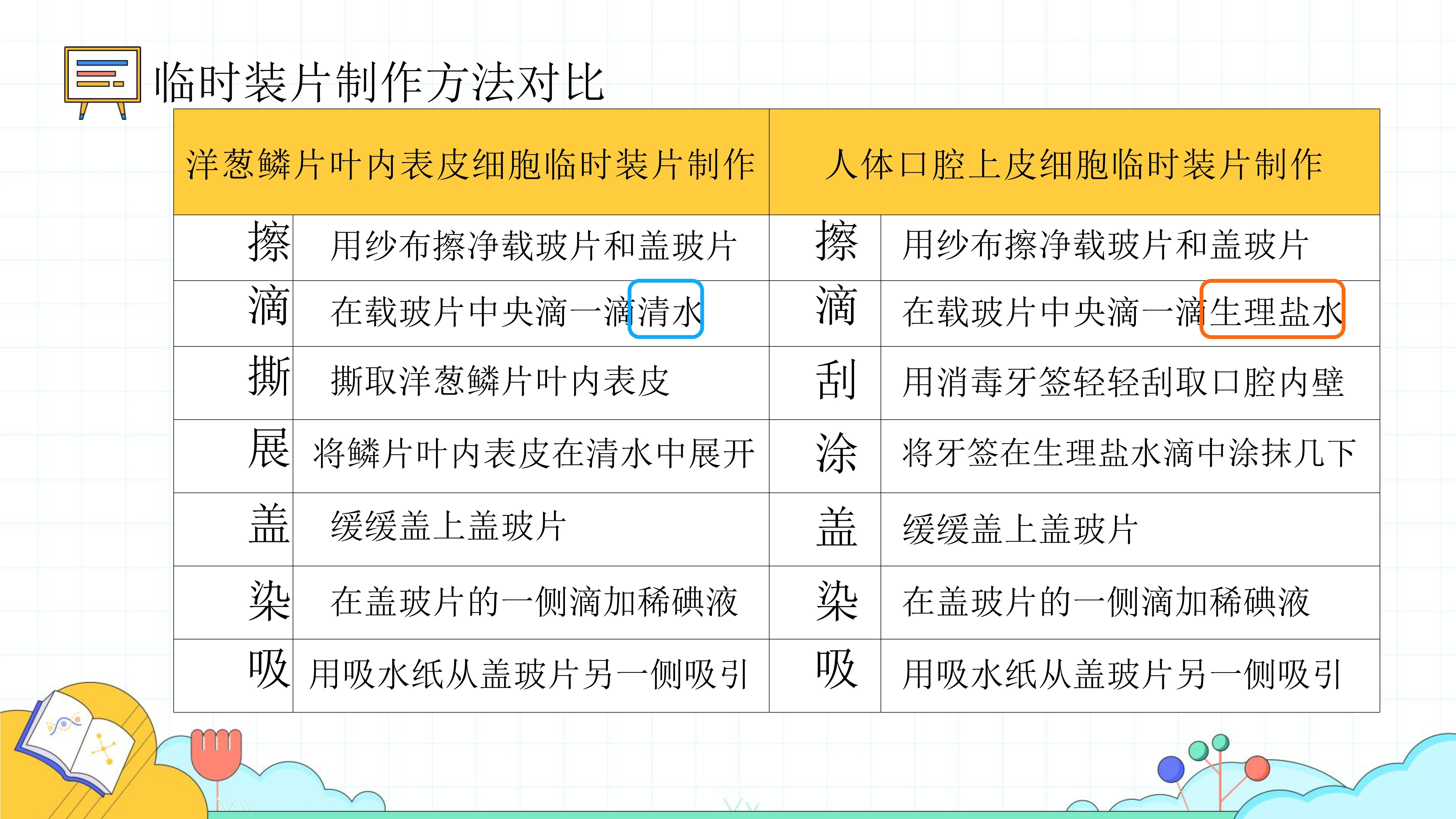 临时装片制作方法对比

| 洋葱鳞片叶内表皮细胞临时装片制作 | | 人体口腔上皮细胞临时装片制作 | |
|---|---|---|---|
| 擦 | 用纱布擦净载玻片和盖玻片 | 擦 | 用纱布擦净载玻片和盖玻片 |
| 滴 | 在载玻片中央滴一滴清水 | 滴 | 在载玻片中央滴一滴生理盐水 |
| 撕 | 撕取洋葱鳞片叶内表皮 | 刮 | 用消毒牙签轻轻刮取口腔内壁 |
| 展 | 将鳞片叶内表皮在清水中展开 | 涂 | 将牙签在生理盐水滴中涂抹几下 |
| 盖 | 缓缓盖上盖玻片 | 盖 | 缓缓盖上盖玻片 |
| 染 | 在盖玻片的一侧滴加稀碘液 | 染 | 在盖玻片的一侧滴加稀碘液 |
| 吸 | 用吸水纸从盖玻片另一侧吸引 | 吸 | 用吸水纸从盖玻片另一侧吸引 |